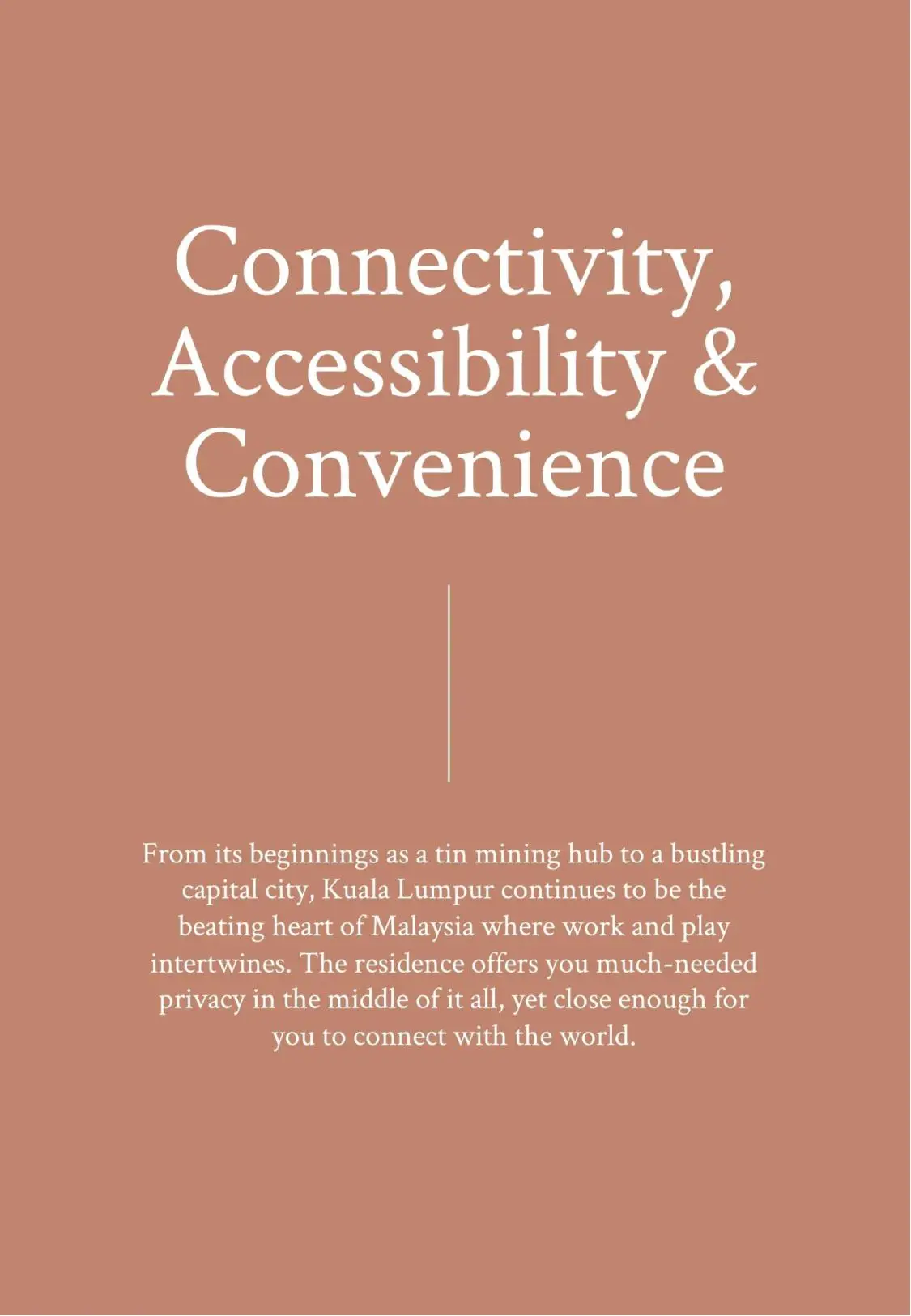 Connectivity, Accessibility & Convenience

From its beginnings as a tin mining hub to a bustling capital city, Kuala Lumpur continues to be the beating heart of Malaysia where work and play intertwines. The residence offers you much-needed privacy in the middle of it all, yet close enough for you to connect with the world.